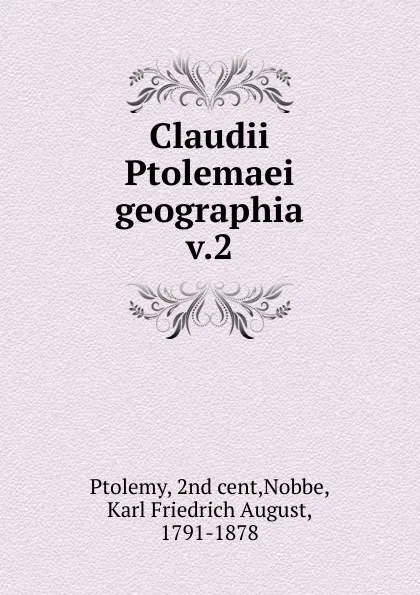 Claudii Ptolemaei geographia v.2

Ptolemy, 2nd cent,Nobbe, Karl Friedrich August, 1791-1878